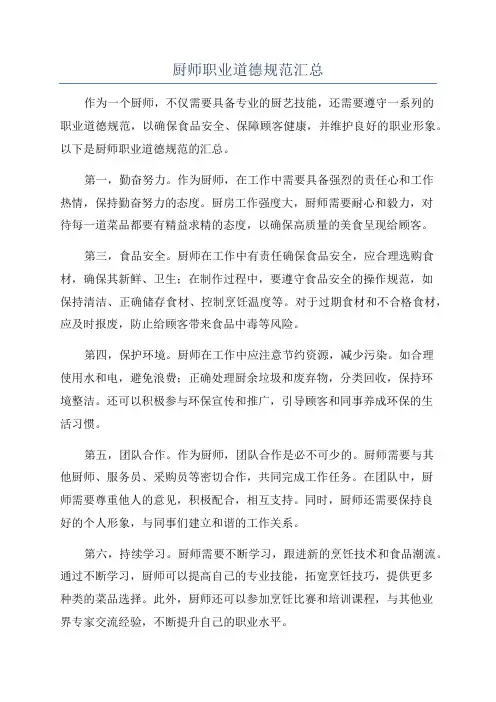 厨师职业道德规范汇总

作为一个厨师，不仅需要具备专业的厨艺技能，还需要遵守一系列的职业道德规范，以确保食品安全、保障顾客健康，并维护良好的职业形象。以下是厨师职业道德规范的汇总。

第一，勤奋努力。作为厨师，在工作中需要具备强烈的责任心和工作热情，保持勤奋努力的态度。厨房工作强度大，厨师需要耐心和毅力，对待每一道菜品都要有精益求精的态度，以确保高质量的美食呈现给顾客。

第三，食品安全。厨师在工作中有责任确保食品安全，应合理选购食材，确保其新鲜、卫生；在制作过程中，要遵守食品安全的操作规范，如保持清洁、正确储存食材、控制烹饪温度等。对于过期食材和不合格食材，应及时报废，防止给顾客带来食品中毒等风险。

第四，保护环境。厨师在工作中应注意节约资源，减少污染。如合理使用水和电，避免浪费；正确处理厨余垃圾和废弃物，分类回收，保持环境整洁。还可以积极参与环保宣传和推广，引导顾客和同事养成环保的生活习惯。

第五，团队合作。作为厨师，团队合作是必不可少的。厨师需要与其他厨师、服务员、采购员等密切合作，共同完成工作任务。在团队中，厨师需要尊重他人的意见，积极配合，相互支持。同时，厨师还需要保持良好的个人形象，与同事们建立和谐的工作关系。

第六，持续学习。厨师需要不断学习，跟进新的烹饪技术和食品潮流。通过不断学习，厨师可以提高自己的专业技能，拓宽烹饪技巧，提供更多种类的菜品选择。此外，厨师还可以参加烹饪比赛和培训课程，与其他业界专家交流经验，不断提升自己的职业水平。